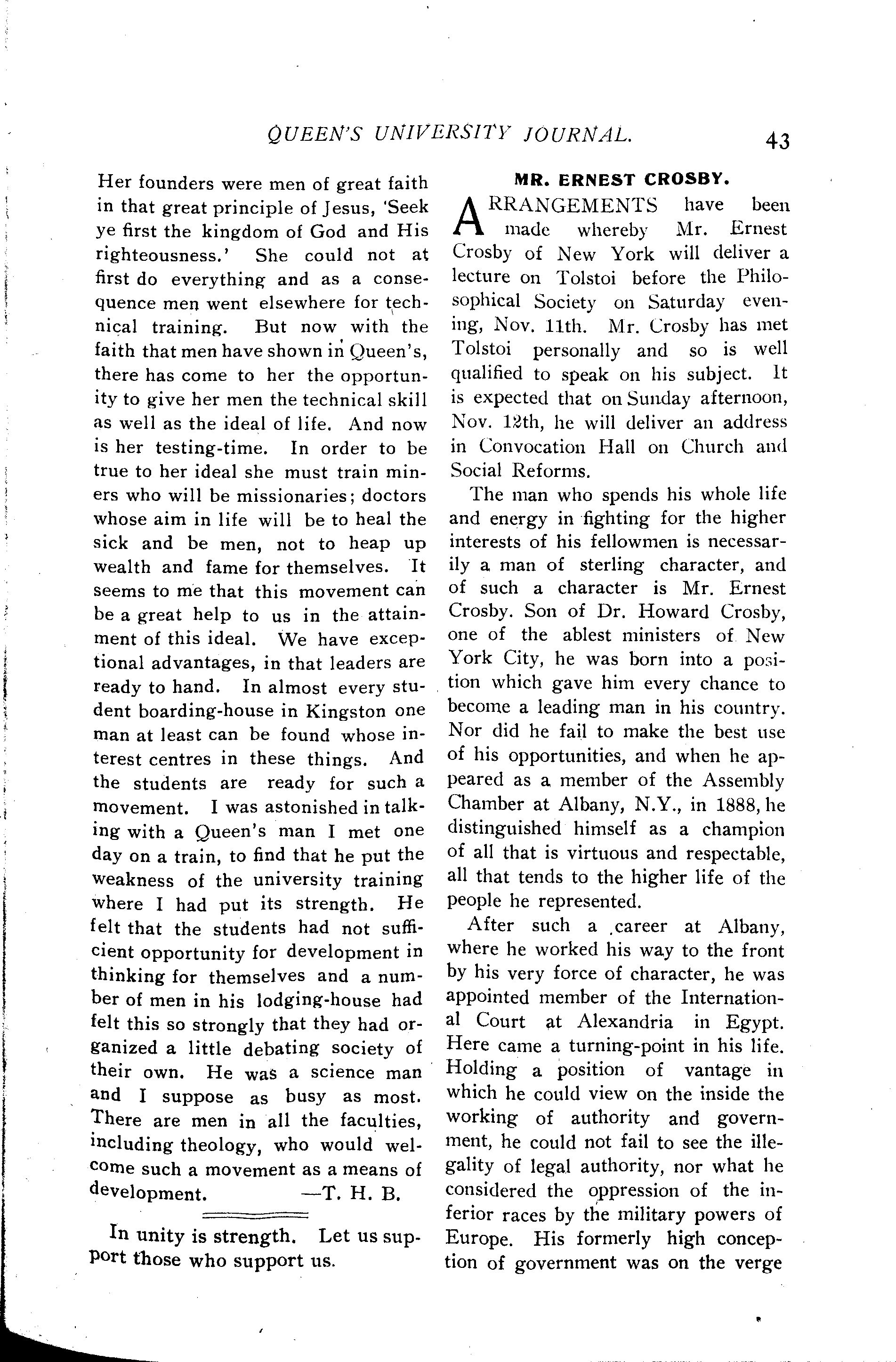 QUEEN'S UNIVERSITY JOURNAL. 43

Her founders were men of great faith in that great principle of Jesus, 'Seek ye first the kingdom of God and His righteousness.' She could not at first do everything and as a consequence men went elsewhere for technical training. But now with the faith that men have shown in Queen's, there has come to her the opportunity to give her men the technical skill as well as the ideal of life. And now is her testing-time. In order to be true to her ideal she must train miners who will be missionaries; doctors whose aim in life will be to heal the sick and be men, not to heap up wealth and fame for themselves. It seems to me that this movement can be a great help to us in the attainment of this ideal. We have exceptional advantages, in that leaders are ready to hand. In almost every student boarding-house in Kingston one man at least can be found whose interest centres in these things. And the students are ready for such a movement. I was astonished in talking with a Queen's man I met one day on a train, to find that he put the weakness of the university training where I had put its strength. He felt that the students had not sufficient opportunity for development in thinking for themselves and a number of men in his lodging-house had felt this so strongly that they had organized a little debating society of their own. He was a science man and I suppose as busy as most. There are men in all the faculties, including theology, who would welcome such a movement as a means of development. —T. H. B.

In unity is strength. Let us support those who support us.

MR. ERNEST CROSBY.

ARRANGEMENTS have been made whereby Mr. Ernest Crosby of New York will deliver a lecture on Tolstoi before the Philosophical Society on Saturday evening, Nov. 11th. Mr. Crosby has met Tolstoi personally and so is well qualified to speak on his subject. It is expected that on Sunday afternoon, Nov. 12th, he will deliver an address in Convocation Hall on Church and Social Reforms.

The man who spends his whole life and energy in fighting for the higher interests of his fellowmen is necessarily a man of sterling character, and of such a character is Mr. Ernest Crosby. Son of Dr. Howard Crosby, one of the ablest ministers of New York City, he was born into a position which gave him every chance to become a leading man in his country. Nor did he fail to make the best use of his opportunities, and when he appeared as a member of the Assembly Chamber at Albany, N.Y., in 1888, he distinguished himself as a champion of all that is virtuous and respectable, all that tends to the higher life of the people he represented.

After such a career at Albany, where he worked his way to the front by his very force of character, he was appointed member of the International Court at Alexandria in Egypt. Here came a turning-point in his life. Holding a position of vantage in which he could view on the inside the working of authority and government, he could not fail to see the illegality of legal authority, nor what he considered the oppression of the inferior races by the military powers of Europe. His formerly high conception of government was on the verge